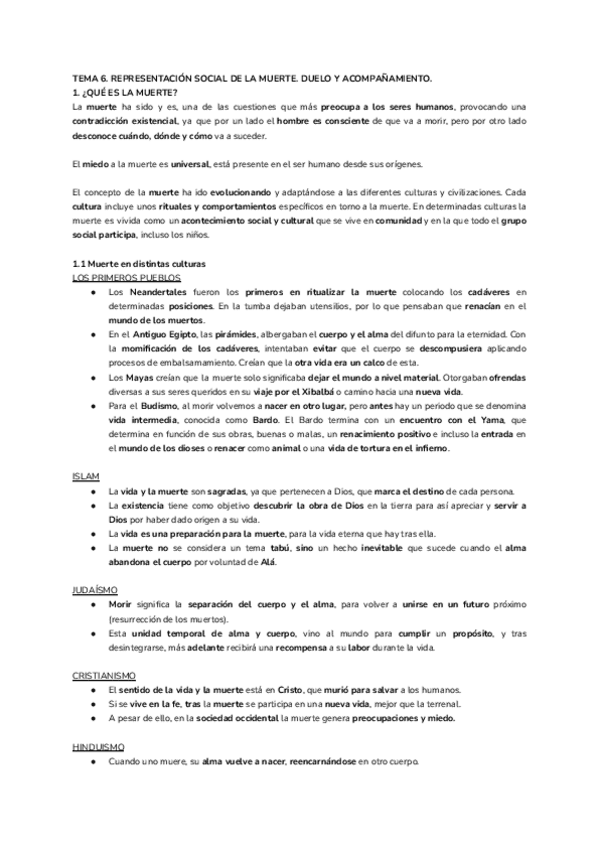 TEMA 6. REPRESENTACIÓN SOCIAL DE LA MUERTE. DUELO Y ACOMPAÑAMIENTO.
1. ¿QUÉ ES LA MUERTE?
La muerte ha sido y es, una de las cuestiones que más preocupa a los seres humanos, provocando una contradicción existencial, ya que por un lado el hombre es consciente de que va a morir, pero por otro lado desconoce cuándo, dónde y cómo va a suceder.

El miedo a la muerte es universal, está presente en el ser humano desde sus orígenes.

El concepto de la muerte ha ido evolucionando y adaptándose a las diferentes culturas y civilizaciones. Cada cultura incluye unos rituales y comportamientos específicos en torno a la muerte. En determinadas culturas la muerte es vivida como un acontecimiento social y cultural que se vive en comunidad y en la que todo el grupo social participa, incluso los niños.

1.1 Muerte en distintas culturas
LOS PRIMEROS PUEBLOS
● Los Neandertales fueron los primeros en ritualizar la muerte colocando los cadáveres en determinadas posiciones. En la tumba dejaban utensilios, por lo que pensaban que renacían en el mundo de los muertos.
● En el Antiguo Egipto, las pirámides, albergaban el cuerpo y el alma del difunto para la eternidad. Con la momificación de los cadáveres, intentaban evitar que el cuerpo se descompusiera aplicando procesos de embalsamamiento. Creían que la otra vida era un calco de esta.
● Los Mayas creían que la muerte solo significaba dejar el mundo a nivel material. Otorgaban ofrendas diversas a sus seres queridos en su viaje por el Xibalbá o camino hacia una nueva vida.
● Para el Budismo, al morir volvemos a nacer en otro lugar, pero antes hay un periodo que se denomina vida intermedia, conocida como Bardo. El Bardo termina con un encuentro con el Yama, que determina en función de sus obras, buenas o malas, un renacimiento positivo e incluso la entrada en el mundo de los dioses o renacer como animal o una vida de tortura en el infierno.

ISLAM
● La vida y la muerte son sagradas, ya que pertenecen a Dios, que marca el destino de cada persona.
● La existencia tiene como objetivo descubrir la obra de Dios en la tierra para así apreciar y servir a Dios por haber dado origen a su vida.
● La vida es una preparación para la muerte, para la vida eterna que hay tras ella.
● La muerte no se considera un tema tabú, sino un hecho inevitable que sucede cuando el alma abandona el cuerpo por voluntad de Alá.

JUDAÍSMO
● Morir significa la separación del cuerpo y el alma, para volver a unirse en un futuro próximo (resurrección de los muertos).
● Esta unidad temporal de alma y cuerpo, vino al mundo para cumplir un propósito, y tras desintegrarse, más adelante recibirá una recompensa a su labor durante la vida.

CRISTIANISMO
● El sentido de la vida y la muerte está en Cristo, que murió para salvar a los humanos.
● Si se vive en la fe, tras la muerte se participa en una nueva vida, mejor que la terrenal.
● A pesar de ello, en la sociedad occidental la muerte genera preocupaciones y miedo.

HINDUISMO
● Cuando uno muere, su alma vuelve a nacer, reencarnándose en otro cuerpo.